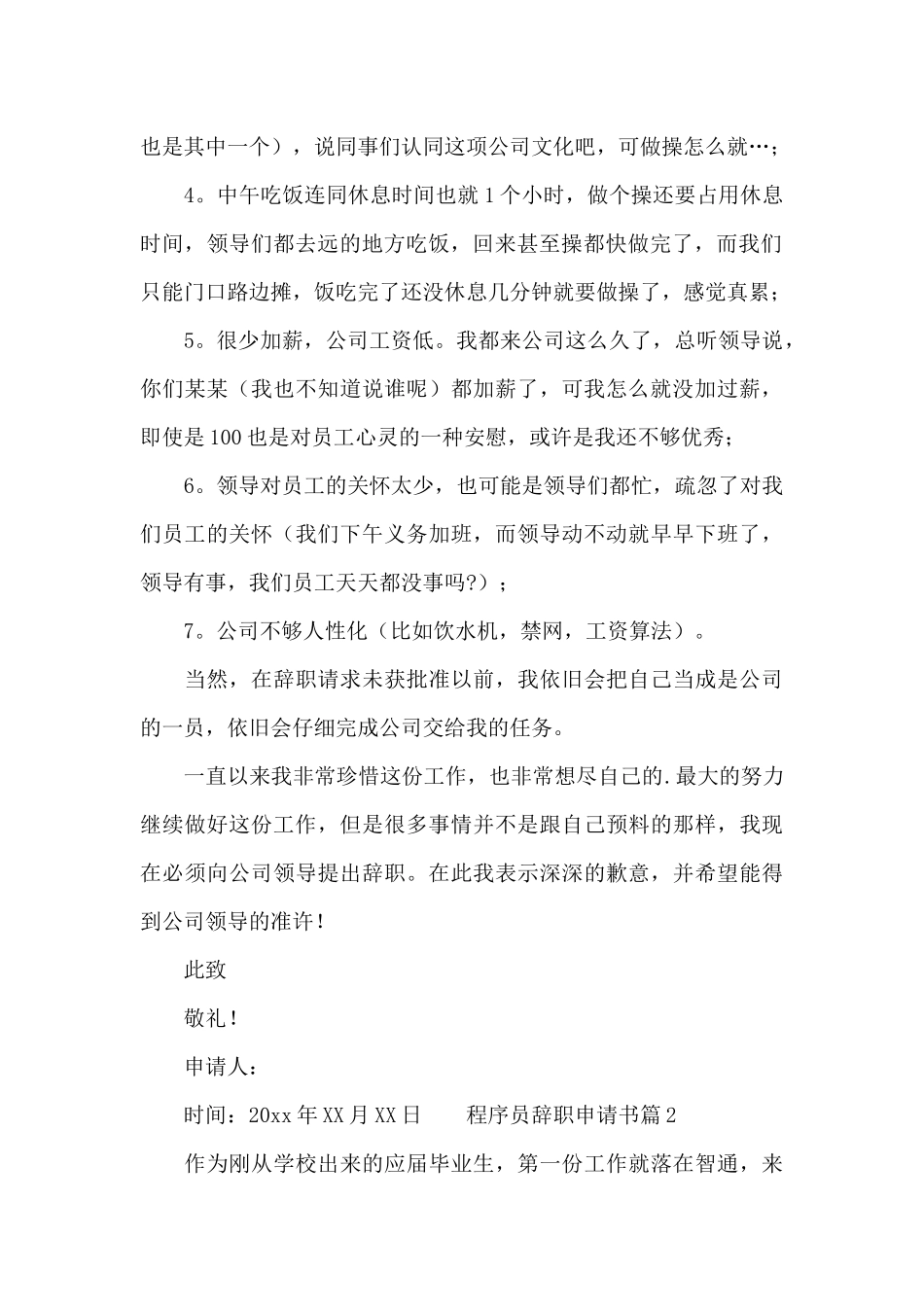 也是其中一个），说同事们认同这项公司文化吧，可做操怎么就…；

4。中午吃饭连同休息时间也就1个小时，做个操还要占用休息时间，领导们都去远的地方吃饭，回来甚至操都快做完了，而我们只能门口路边摊，饭吃完了还没休息几分钟就要做操了，感觉真累；

5。很少加薪，公司工资低。我都来公司这么久了，总听领导说，你们某某（我也不知道说谁呢）都加薪了，可我怎么就没加过薪，即使是100也是对员工心灵的一种安慰，或许是我还不够优秀；

6。领导对员工的关怀太少，也可能是领导们都忙，疏忽了对我们员工的关怀（我们下午义务加班，而领导动不动就早早下班了，领导有事，我们员工天天都没事吗?）；

7。公司不够人性化（比如饮水机，禁网，工资算法）。

当然，在辞职请求未获批准以前，我依旧会把自己当成是公司的一员，依旧会仔细完成公司交给我的任务。

一直以来我非常珍惜这份工作，也非常想尽自己的.最大的努力继续做好这份工作，但是很多事情并不是跟自己预料的那样，我现在必须向公司领导提出辞职。在此我表示深深的歉意，并希望能得到公司领导的准许！

此致

敬礼！

申请人：

时间：20xx年XX月XX日　　程序员辞职申请书篇2

作为刚从学校出来的应届毕业生，第一份工作就落在智通，来